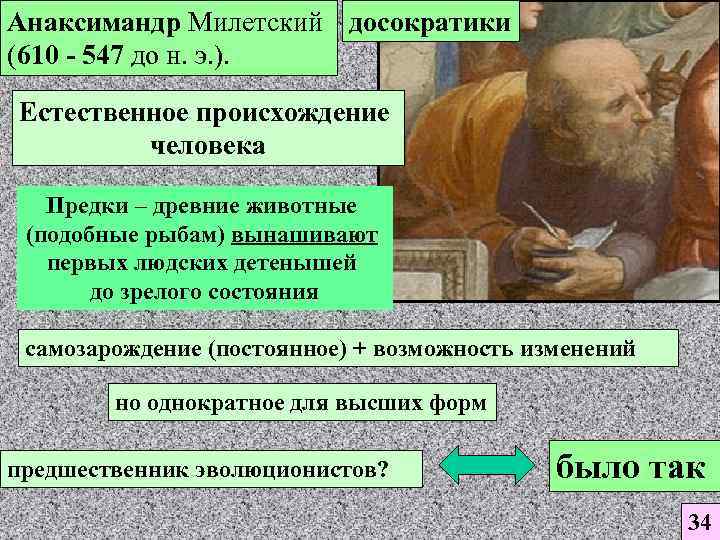 Анаксимандр Милетский (610 - 547 до н. э.).

досократики

Естественное происхождение человека

Предки – древние животные (подобные рыбам) вынашивают первых людских детенышей до зрелого состояния

самозарождение (постоянное) + возможность изменений

но однократное для высших форм

предшественник эволюционистов?

было так

34